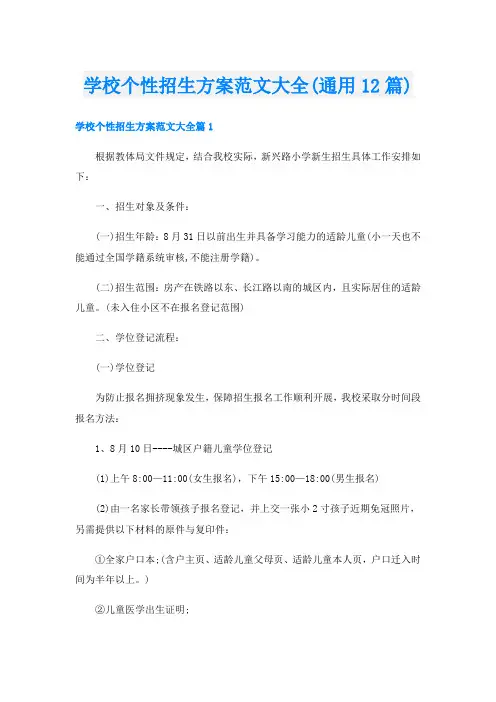 学校个性招生方案范文大全(通用12篇)

学校个性招生方案范文大全篇1

根据教体局文件规定，结合我校实际，新兴路小学新生招生具体工作安排如下：

一、招生对象及条件：

(一)招生年龄：8月31日以前出生并具备学习能力的适龄儿童(小一天也不能通过全国学籍系统审核,不能注册学籍)。

(二)招生范围：房产在铁路以东、长江路以南的城区内，且实际居住的适龄儿童。(未入住小区不在报名登记范围)

二、学位登记流程：

(一)学位登记

为防止报名拥挤现象发生，保障招生报名工作顺利开展，我校采取分时间段报名方法：

1、8月10日----城区户籍儿童学位登记

(1)上午8:00—11:00(女生报名)，下午15:00—18:00(男生报名)

(2)由一名家长带领孩子报名登记，并上交一张小2寸孩子近期免冠照片，另需提供以下材料的原件与复印件：

①全家户口本;(含户主页、适龄儿童父母页、适龄儿童本人页，户口迁入时间为半年以上。)

②儿童医学出生证明;